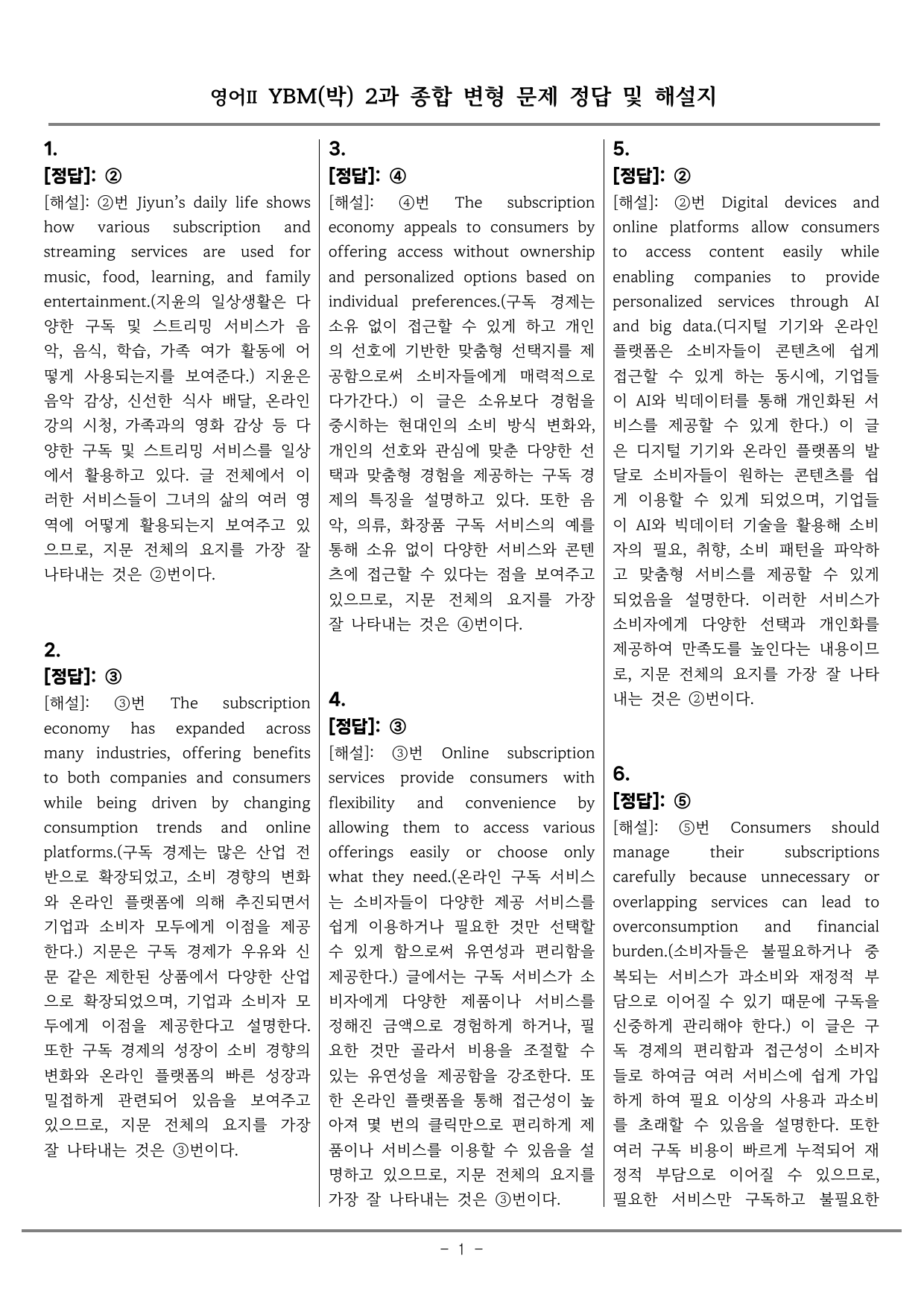 영어II YBM(박) 2과 종합 변형 문제 정답 및 해설지

1.
[정답]: ②
[해설]: ②번 Jiyun's daily life shows how various subscription and streaming services are used for music, food, learning, and family entertainment.(지윤의 일상생활은 다양한 구독 및 스트리밍 서비스가 음악, 음식, 학습, 가족 여가 활동에 어떻게 사용되는지를 보여준다.) 지윤은 음악 감상, 신선한 식사 배달, 온라인 강의 시청, 가족과의 영화 감상 등 다양한 구독 및 스트리밍 서비스를 일상에서 활용하고 있다. 글 전체에서 이러한 서비스들이 그녀의 삶의 여러 영역에 어떻게 활용되는지 보여주고 있으므로, 지문 전체의 요지를 가장 잘 나타내는 것은 ②번이다.

2.
[정답]: ③
[해설]: ③번 The subscription economy has expanded across many industries, offering benefits to both companies and consumers while being driven by changing consumption trends and online platforms.(구독 경제는 많은 산업 전반으로 확장되었고, 소비 경향의 변화와 온라인 플랫폼에 의해 추진되면서 기업과 소비자 모두에게 이점을 제공한다.) 지문은 구독 경제가 우유와 신문 같은 제한된 상품에서 다양한 산업으로 확장되었으며, 기업과 소비자 모두에게 이점을 제공한다고 설명한다. 또한 구독 경제의 성장이 소비 경향의 변화와 온라인 플랫폼의 빠른 성장과 밀접하게 관련되어 있음을 보여주고 있으므로, 지문 전체의 요지를 가장 잘 나타내는 것은 ③번이다.

3.
[정답]: ④
[해설]: ④번 The subscription economy appeals to consumers by offering access without ownership and personalized options based on individual preferences.(구독 경제는 소유 없이 접근할 수 있게 하고 개인의 선호에 기반한 맞춤형 선택지를 제공함으로써 소비자들에게 매력적으로 다가간다.) 이 글은 소유보다 경험을 중시하는 현대인의 소비 방식 변화와, 개인의 선호와 관심에 맞춘 다양한 선택과 맞춤형 경험을 제공하는 구독 경제의 특징을 설명하고 있다. 또한 음악, 의류, 화장품 구독 서비스의 예를 통해 소유 없이 다양한 서비스와 콘텐츠에 접근할 수 있다는 점을 보여주고 있으므로, 지문 전체의 요지를 가장 잘 나타내는 것은 ④번이다.

4.
[정답]: ③
[해설]: ③번 Online subscription services provide consumers with flexibility and convenience by allowing them to access various offerings easily or choose only what they need.(온라인 구독 서비스는 소비자들이 다양한 제공 서비스를 쉽게 이용하거나 필요한 것만 선택할 수 있게 함으로써 유연성과 편리함을 제공한다.) 글에서는 구독 서비스가 소비자에게 다양한 제품이나 서비스를 정해진 금액으로 경험하게 하거나, 필요한 것만 골라서 비용을 조절할 수 있는 유연성을 제공함을 강조한다. 또한 온라인 플랫폼을 통해 접근성이 높아져 몇 번의 클릭만으로 편리하게 제품이나 서비스를 이용할 수 있음을 설명하고 있으므로, 지문 전체의 요지를 가장 잘 나타내는 것은 ③번이다.

5.
[정답]: ②
[해설]: ②번 Digital devices and online platforms allow consumers to access content easily while enabling companies to provide personalized services through AI and big data.(디지털 기기와 온라인 플랫폼은 소비자들이 콘텐츠에 쉽게 접근할 수 있게 하는 동시에, 기업들이 AI와 빅데이터를 통해 개인화된 서비스를 제공할 수 있게 한다.) 이 글은 디지털 기기와 온라인 플랫폼의 발달로 소비자들이 원하는 콘텐츠를 쉽게 이용할 수 있게 되었으며, 기업들이 AI와 빅데이터 기술을 활용해 소비자의 필요, 취향, 소비 패턴을 파악하고 맞춤형 서비스를 제공할 수 있게 되었음을 설명한다. 이러한 서비스가 소비자에게 다양한 선택과 개인화를 제공하여 만족도를 높인다는 내용이므로, 지문 전체의 요지를 가장 잘 나타내는 것은 ②번이다.

6.
[정답]: ⑤
[해설]: ⑤번 Consumers should manage their subscriptions carefully because unnecessary or overlapping services can lead to overconsumption and financial burden.(소비자들은 불필요하거나 중복되는 서비스가 과소비와 재정적 부담으로 이어질 수 있기 때문에 구독을 신중하게 관리해야 한다.) 이 글은 구독 경제의 편리함과 접근성이 소비자들로 하여금 여러 서비스에 쉽게 가입하게 하여 필요 이상의 사용과 과소비를 초래할 수 있음을 설명한다. 또한 여러 구독 비용이 빠르게 누적되어 재정적 부담으로 이어질 수 있으므로, 필요한 서비스만 구독하고 불필요한

- 1 -